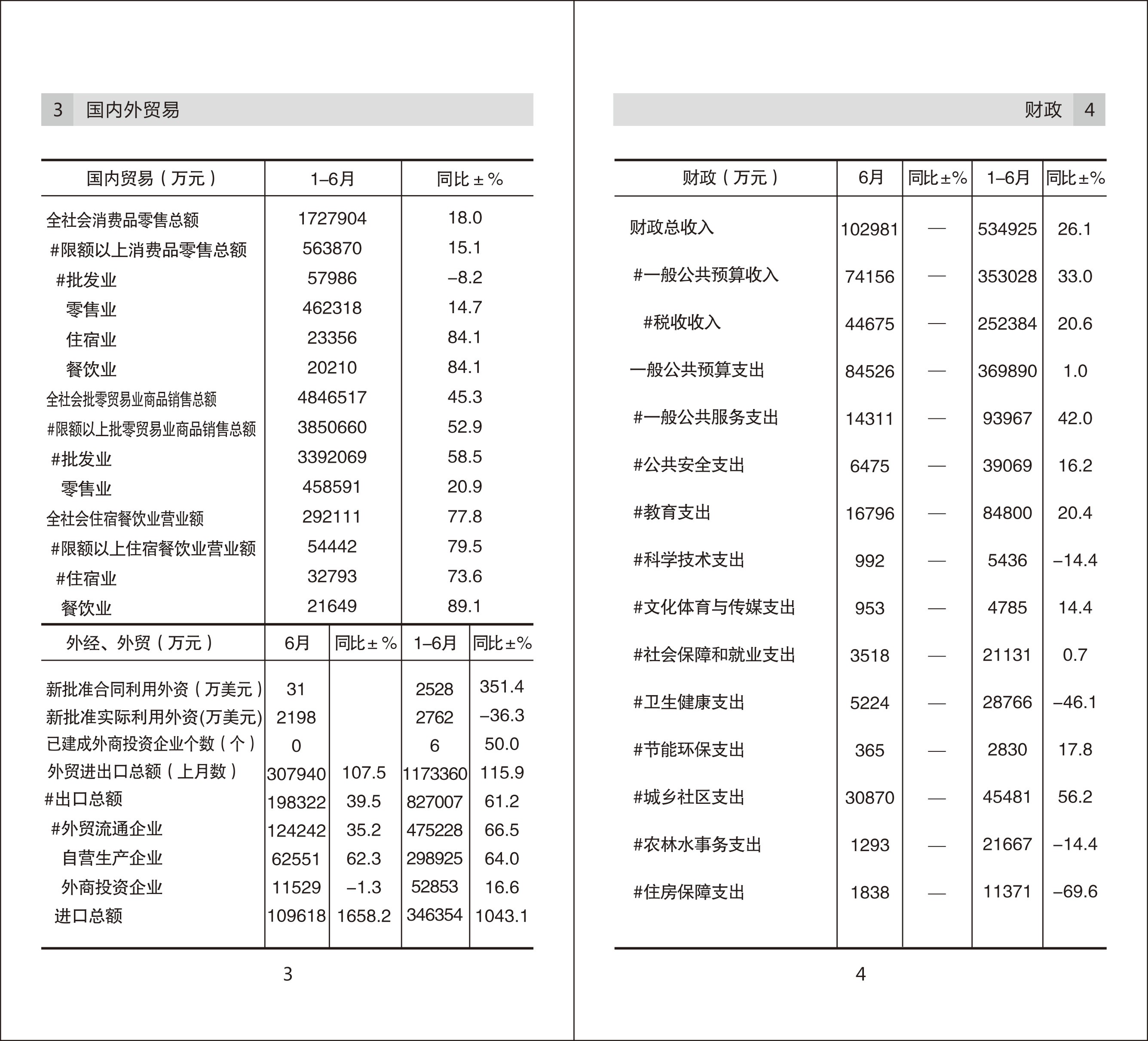 3 国内外贸易

| 国内贸易（万元） | 1–6月 | 同比±% |
|---|---|---|
| 全社会消费品零售总额 | 1727904 | 18.0 |
| #限额以上消费品零售总额 | 563870 | 15.1 |
| #批发业 | 57986 | –8.2 |
| 零售业 | 462318 | 14.7 |
| 住宿业 | 23356 | 84.1 |
| 餐饮业 | 20210 | 84.1 |
| 全社会批零贸易业商品销售总额 | 4846517 | 45.3 |
| #限额以上批零贸易业商品销售总额 | 3850660 | 52.9 |
| #批发业 | 3392069 | 58.5 |
| 零售业 | 458591 | 20.9 |
| 全社会住宿餐饮业营业额 | 292111 | 77.8 |
| #限额以上住宿餐饮业营业额 | 54442 | 79.5 |
| #住宿业 | 32793 | 73.6 |
| 餐饮业 | 21649 | 89.1 |

| 外经、外贸（万元） | 6月 | 同比±% | 1–6月 | 同比±% |
|---|---|---|---|---|
| 新批准合同利用外资（万美元） | 31 | | 2528 | 351.4 |
| 新批准实际利用外资(万美元) | 2198 | | 2762 | –36.3 |
| 已建成外商投资企业个数（个） | 0 | | 6 | 50.0 |
| 外贸进出口总额（上月数） | 307940 | 107.5 | 1173360 | 115.9 |
| #出口总额 | 198322 | 39.5 | 827007 | 61.2 |
| #外贸流通企业 | 124242 | 35.2 | 475228 | 66.5 |
| 自营生产企业 | 62551 | 62.3 | 298925 | 64.0 |
| 外商投资企业 | 11529 | –1.3 | 52853 | 16.6 |
| 进口总额 | 109618 | 1658.2 | 346354 | 1043.1 |

3

财政 4

| 财政（万元） | 6月 | 同比±% | 1–6月 | 同比±% |
|---|---|---|---|---|
| 财政总收入 | 102981 | — | 534925 | 26.1 |
| #一般公共预算收入 | 74156 | — | 353028 | 33.0 |
| #税收收入 | 44675 | — | 252384 | 20.6 |
| 一般公共预算支出 | 84526 | — | 369890 | 1.0 |
| #一般公共服务支出 | 14311 | — | 93967 | 42.0 |
| #公共安全支出 | 6475 | — | 39069 | 16.2 |
| #教育支出 | 16796 | — | 84800 | 20.4 |
| #科学技术支出 | 992 | — | 5436 | –14.4 |
| #文化体育与传媒支出 | 953 | — | 4785 | 14.4 |
| #社会保障和就业支出 | 3518 | — | 21131 | 0.7 |
| #卫生健康支出 | 5224 | — | 28766 | –46.1 |
| #节能环保支出 | 365 | — | 2830 | 17.8 |
| #城乡社区支出 | 30870 | — | 45481 | 56.2 |
| #农林水事务支出 | 1293 | — | 21667 | –14.4 |
| #住房保障支出 | 1838 | — | 11371 | –69.6 |

4